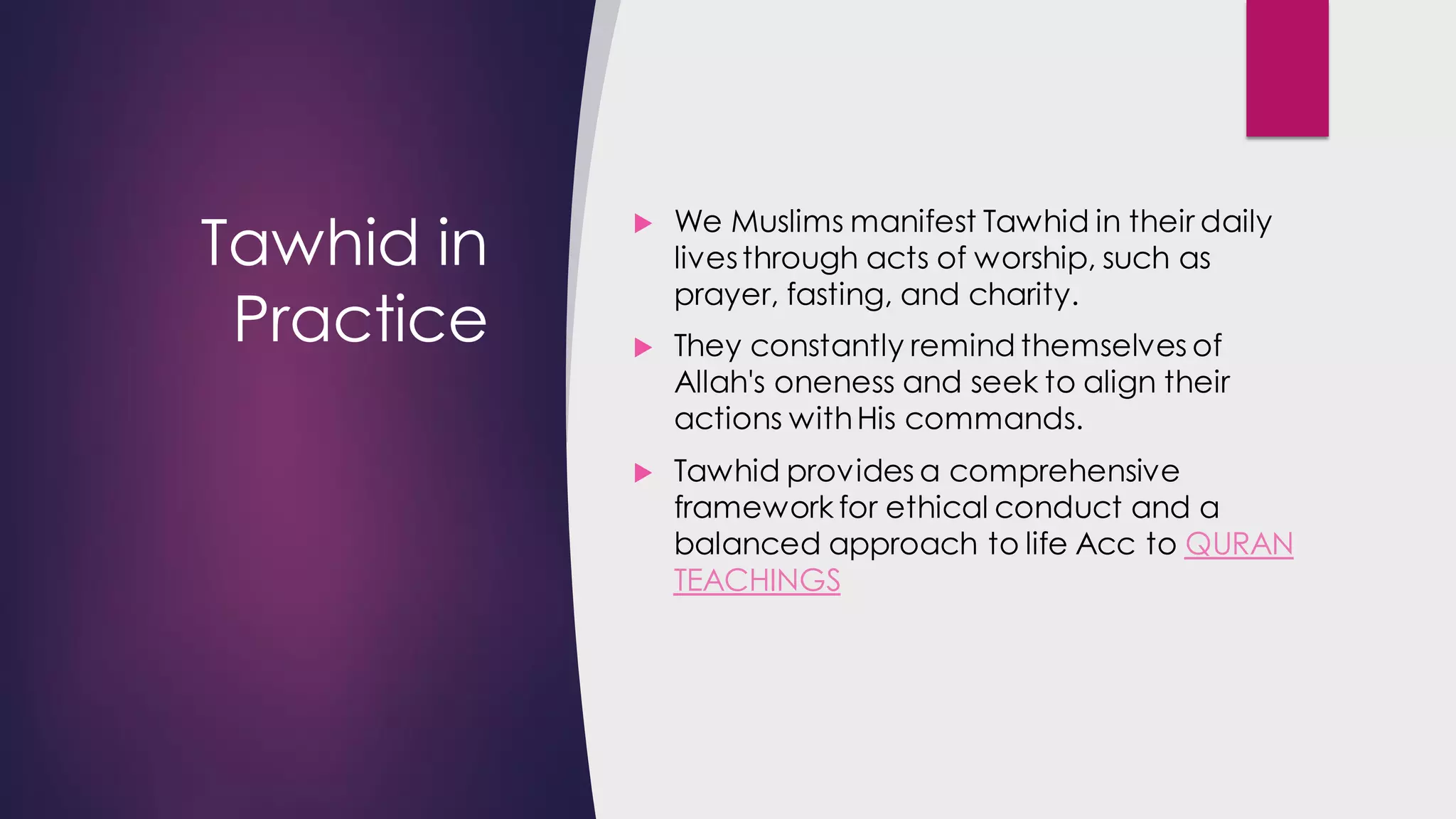 Tawhid in Practice

We Muslims manifest Tawhid in their daily lives through acts of worship, such as prayer, fasting, and charity.

They constantly remind themselves of Allah's oneness and seek to align their actions with His commands.

Tawhid provides a comprehensive framework for ethical conduct and a balanced approach to life Acc to QURAN TEACHINGS